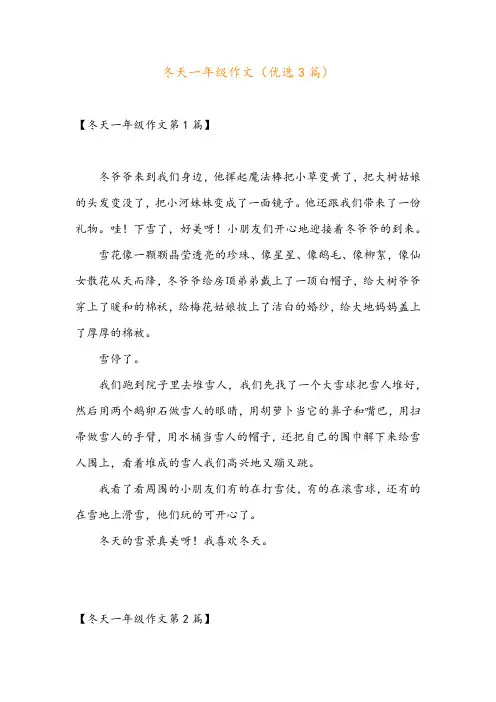 冬天一年级作文（优选3篇）

【冬天一年级作文第1篇】

冬爷爷来到我们身边，他挥起魔法棒把小草变黄了，把大树姑娘的头发变没了，把小河妹妹变成了一面镜子。他还跟我们带来了一份礼物。哇！下雪了，好美呀！小朋友们开心地迎接着冬爷爷的到来。

雪花像一颗颗晶莹透亮的珍珠、像星星、像鹅毛、像柳絮，像仙女散花从天而降，冬爷爷给房顶弟弟戴上了一顶白帽子，给大树爷爷穿上了暖和的棉袄，给梅花姑娘披上了洁白的婚纱，给大地妈妈盖上了厚厚的棉被。

雪停了。

我们跑到院子里去堆雪人，我们先找了一个大雪球把雪人堆好，然后用两个鹅卵石做雪人的眼睛，用胡萝卜当它的鼻子和嘴巴，用扫帚做雪人的手臂，用水桶当雪人的帽子，还把自己的围巾解下来给雪人围上，看着堆成的雪人我们高兴地又蹦又跳。

我看了看周围的小朋友们有的在打雪仗，有的在滚雪球，还有的在雪地上滑雪，他们玩的可开心了。

冬天的雪景真美呀！我喜欢冬天。

【冬天一年级作文第2篇】